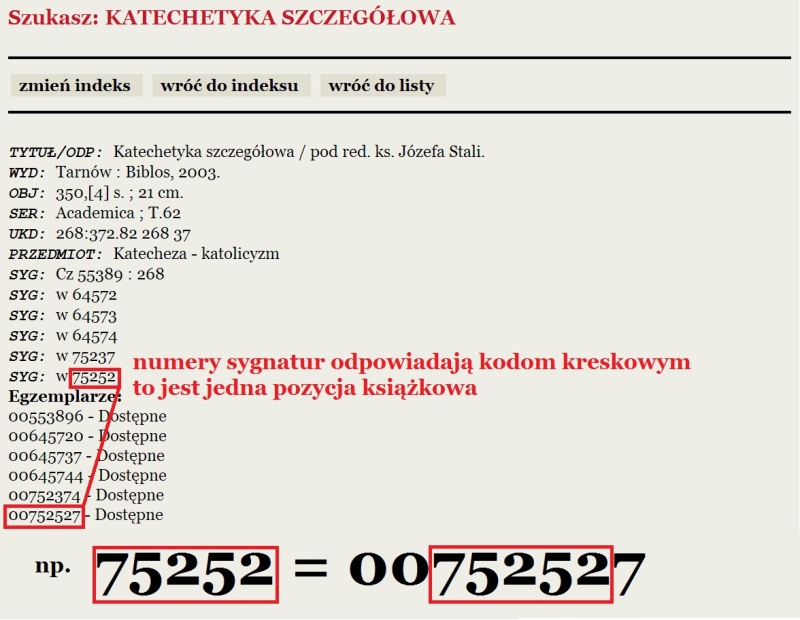 Szukasz: KATECHETYKA SZCZEGÓŁOWA

zmień indeks wróć do indeksu wróć do listy

TYTUŁ/ODP: Katechetyka szczegółowa / pod red. ks. Józefa Stali.
WYD: Tarnów : Biblos, 2003.
OBJ: 350,[4] s. ; 21 cm.
SER: Academica ; T.62
UKD: 268:372.82 268 37
PRZEDMIOT: Katecheza - katolicyzm
SYG: Cz 55389 : 268
SYG: w 64572
SYG: w 64573
SYG: w 64574
SYG: w 75237
SYG: w 75252

numery sygnatur odpowiadają kodom kreskowym
to jest jedna pozycja książkowa

Egzemplarze:
00553896 - Dostępne
00645720 - Dostępne
00645737 - Dostępne
00645744 - Dostępne
00752374 - Dostępne
00752527 - Dostępne

np. 75252 = 00752527